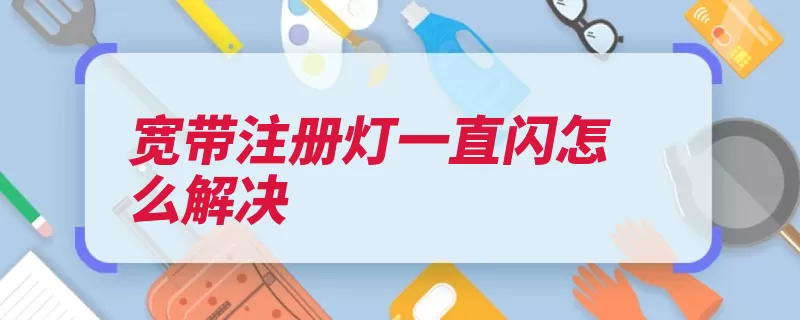 宽带注册灯一直闪怎么解决